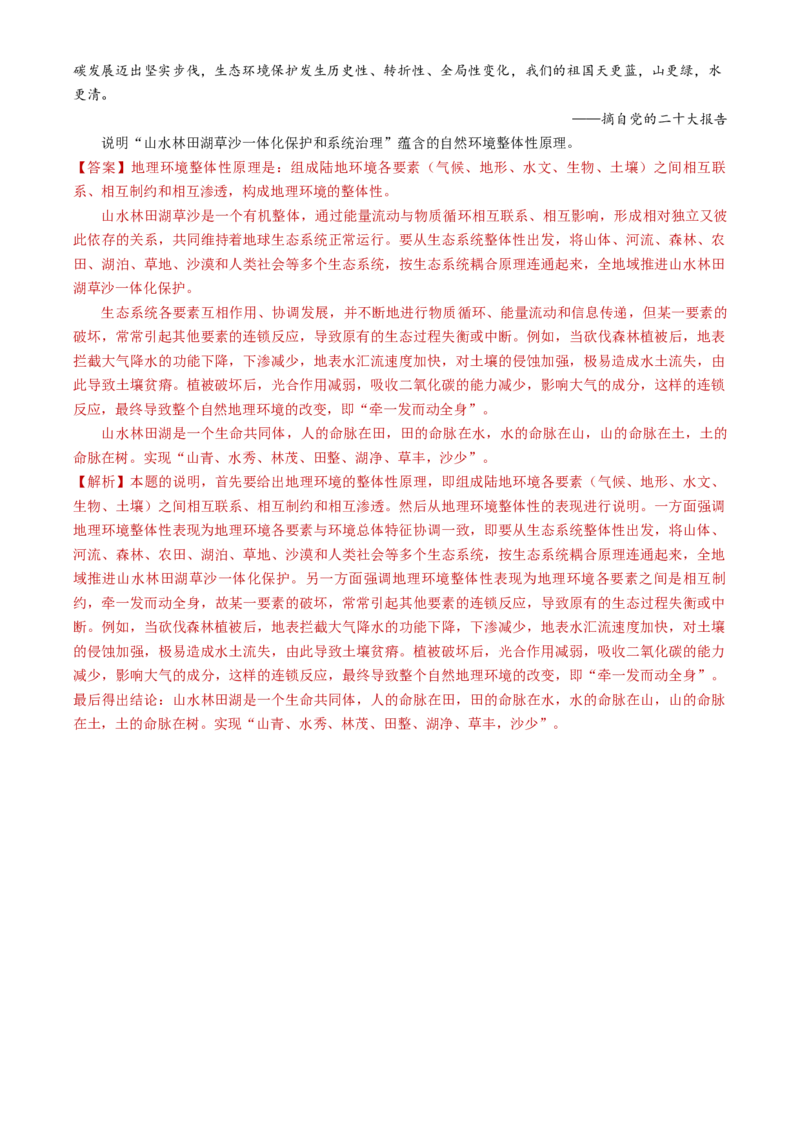 碳发展迈出坚实步伐，生态环境保护发生历史性、转折性、全局性变化，我们的祖国天更蓝，山更绿，水更清。

——摘自党的二十大报告

说明“山水林田湖草沙一体化保护和系统治理”蕴含的自然环境整体性原理。

【答案】地理环境整体性原理是：组成陆地环境各要素（气候、地形、水文、生物、土壤）之间相互联系、相互制约和相互渗透，构成地理环境的整体性。

山水林田湖草沙是一个有机整体，通过能量流动与物质循环相互联系、相互影响，形成相对独立又彼此依存的关系，共同维持着地球生态系统正常运行。要从生态系统整体性出发，将山体、河流、森林、农田、湖泊、草地、沙漠和人类社会等多个生态系统，按生态系统耦合原理连通起来，全地域推进山水林田湖草沙一体化保护。

生态系统各要素互相作用、协调发展，并不断地进行物质循环、能量流动和信息传递，但某一要素的破坏，常常引起其他要素的连锁反应，导致原有的生态过程失衡或中断。例如，当砍伐森林植被后，地表拦截大气降水的功能下降，下渗减少，地表水汇流速度加快，对土壤的侵蚀加强，极易造成水土流失，由此导致土壤贫瘠。植被破坏后，光合作用减弱，吸收二氧化碳的能力减少，影响大气的成分，这样的连锁反应，最终导致整个自然地理环境的改变，即“牵一发而动全身”。

山水林田湖是一个生命共同体，人的命脉在田，田的命脉在水，水的命脉在山，山的命脉在土，土的命脉在树。实现“山青、水秀、林茂、田整、湖净、草丰，沙少”。

【解析】本题的说明，首先要给出地理环境的整体性原理，即组成陆地环境各要素（气候、地形、水文、生物、土壤）之间相互联系、相互制约和相互渗透。然后从地理环境整体性的表现进行说明。一方面强调地理环境整体性表现为地理环境各要素与环境总体特征协调一致，即要从生态系统整体性出发，将山体、河流、森林、农田、湖泊、草地、沙漠和人类社会等多个生态系统，按生态系统耦合原理连通起来，全地域推进山水林田湖草沙一体化保护。另一方面强调地理环境整体性表现为地理环境各要素之间是相互制约，牵一发而动全身，故某一要素的破坏，常常引起其他要素的连锁反应，导致原有的生态过程失衡或中断。例如，当砍伐森林植被后，地表拦截大气降水的功能下降，下渗减少，地表水汇流速度加快，对土壤的侵蚀加强，极易造成水土流失，由此导致土壤贫瘠。植被破坏后，光合作用减弱，吸收二氧化碳的能力减少，影响大气的成分，这样的连锁反应，最终导致整个自然地理环境的改变，即“牵一发而动全身”。最后得出结论：山水林田湖是一个生命共同体，人的命脉在田，田的命脉在水，水的命脉在山，山的命脉在土，土的命脉在树。实现“山青、水秀、林茂、田整、湖净、草丰，沙少”。